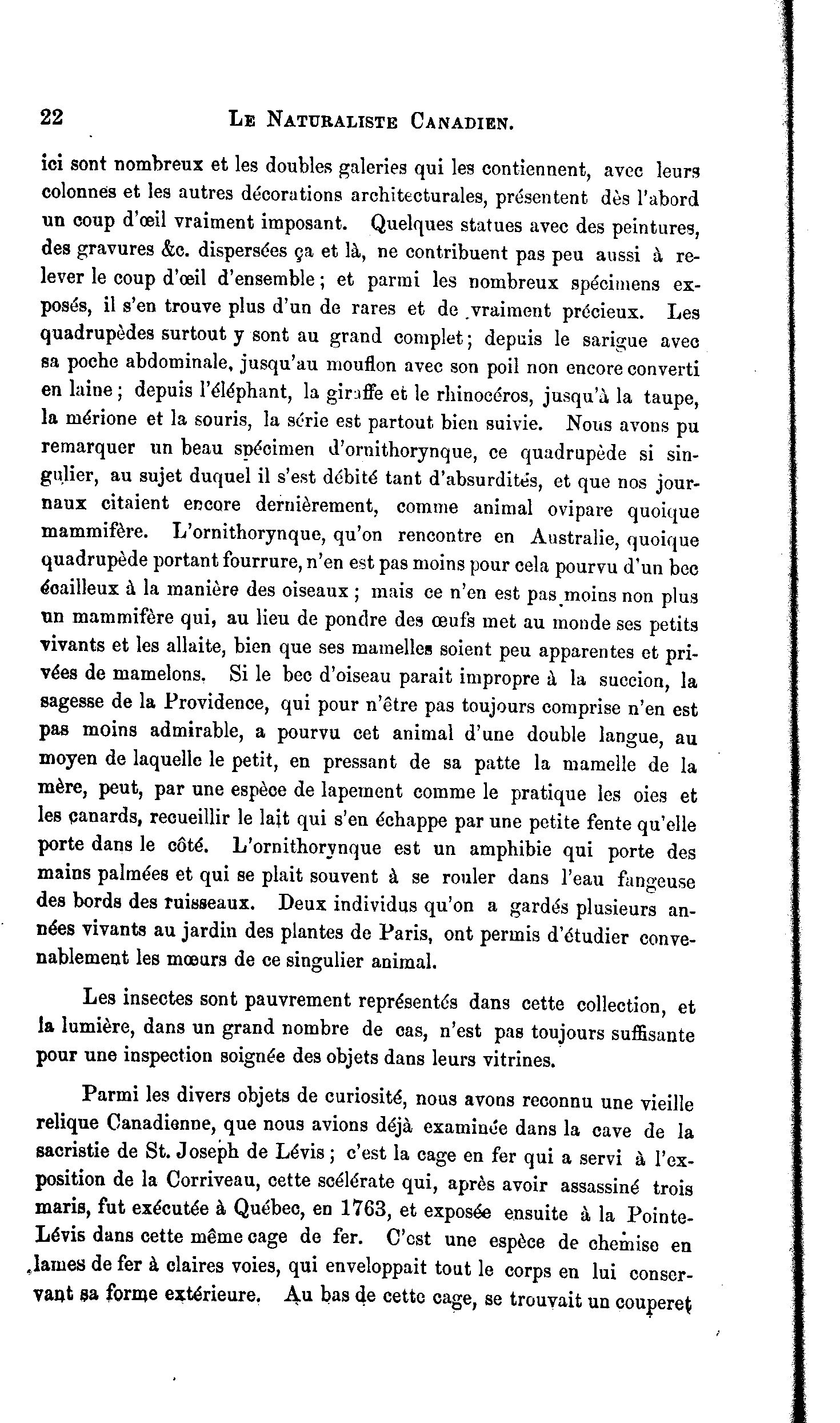 22 LE NATURALISTE CANADIEN.

ici sont nombreux et les doubles galeries qui les contiennent, avec leurs colonnes et les autres décorations architecturales, présentent dès l'abord un coup d'œil vraiment imposant. Quelques statues avec des peintures, des gravures &c. dispersées ça et là, ne contribuent pas peu aussi à relever le coup d'œil d'ensemble ; et parmi les nombreux spécimens exposés, il s'en trouve plus d'un de rares et de vraiment précieux. Les quadrupèdes surtout y sont au grand complet ; depuis le sarigue avec sa poche abdominale, jusqu'au mouflon avec son poil non encore converti en laine ; depuis l'éléphant, la giraffe et le rhinocéros, jusqu'à la taupe, la mérione et la souris, la série est partout bien suivie. Nous avons pu remarquer un beau spécimen d'ornithorynque, ce quadrupède si singulier, au sujet duquel il s'est débité tant d'absurdités, et que nos journaux citaient encore dernièrement, comme animal ovipare quoique mammifère. L'ornithorynque, qu'on rencontre en Australie, quoique quadrupède portant fourrure, n'en est pas moins pour cela pourvu d'un bec écailleux à la manière des oiseaux ; mais ce n'en est pas moins non plus un mammifère qui, au lieu de pondre des œufs met au monde ses petits vivants et les allaite, bien que ses mamelles soient peu apparentes et privées de mamelons. Si le bec d'oiseau parait impropre à la succion, la sagesse de la Providence, qui pour n'être pas toujours comprise n'en est pas moins admirable, a pourvu cet animal d'une double langue, au moyen de laquelle le petit, en pressant de sa patte la mamelle de la mère, peut, par une espèce de lapement comme le pratique les oies et les canards, recueillir le lait qui s'en échappe par une petite fente qu'elle porte dans le côté. L'ornithorynque est un amphibie qui porte des mains palmées et qui se plait souvent à se rouler dans l'eau fangeuse des bords des ruisseaux. Deux individus qu'on a gardés plusieurs années vivants au jardin des plantes de Paris, ont permis d'étudier convenablement les mœurs de ce singulier animal.

Les insectes sont pauvrement représentés dans cette collection, et la lumière, dans un grand nombre de cas, n'est pas toujours suffisante pour une inspection soignée des objets dans leurs vitrines.

Parmi les divers objets de curiosité, nous avons reconnu une vieille relique Canadienne, que nous avions déjà examinée dans la cave de la sacristie de St. Joseph de Lévis ; c'est la cage en fer qui a servi à l'exposition de la Corriveau, cette scélérate qui, après avoir assassiné trois maris, fut exécutée à Québec, en 1763, et exposée ensuite à la Pointe-Lévis dans cette même cage de fer. C'est une espèce de chemise en lames de fer à claires voies, qui enveloppait tout le corps en lui conservant sa forme extérieure. Au bas de cette cage, se trouvait un couperet